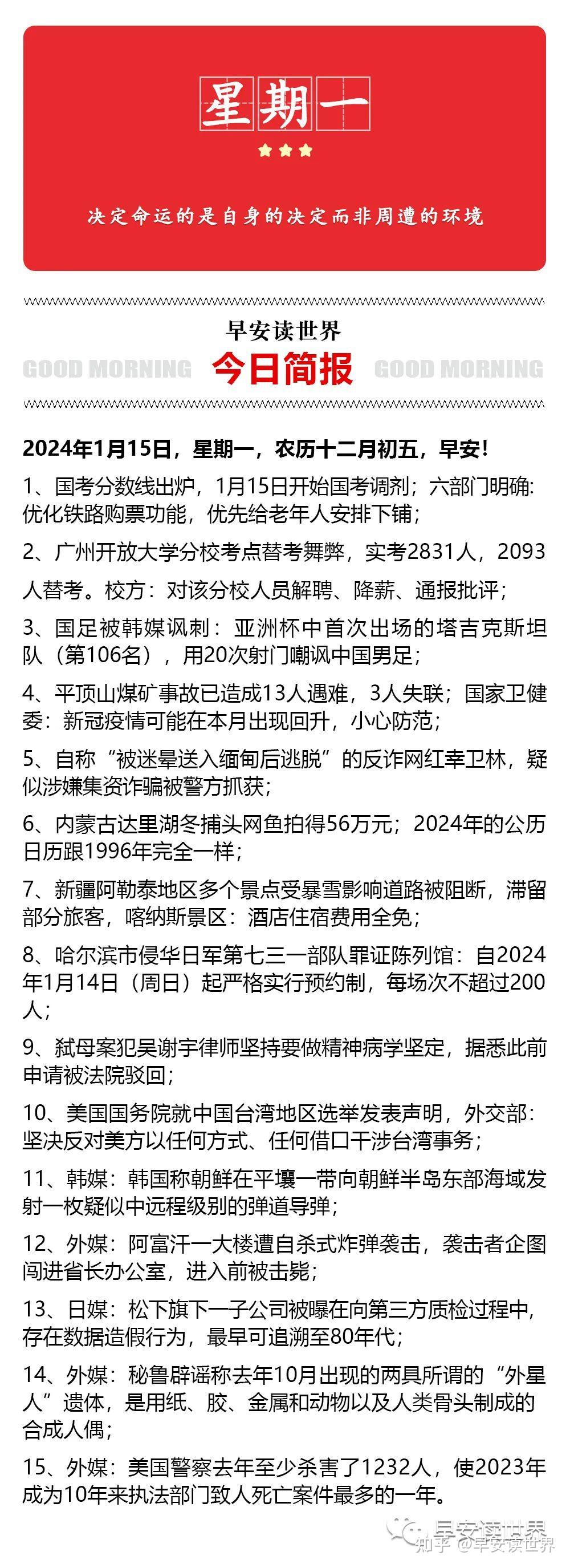 星期一

决定命运的是自身的决定而非周遭的环境

早安读世界

GOOD MORNING 今日简报 GOOD MORNING

2024年1月15日，星期一，农历十二月初五，早安！

1、国考分数线出炉，1月15日开始国考调剂；六部门明确：优化铁路购票功能，优先给老年人安排下铺；

2、广州开放大学分校考点替考舞弊，实考2831人，2093人替考。校方：对该分校人员解聘、降薪、通报批评；

3、国足被韩媒讽刺：亚洲杯中首次出场的塔吉克斯坦队（第106名），用20次射门嘲讽中国男足；

4、平顶山煤矿事故已造成13人遇难，3人失联；国家卫健委：新冠疫情可能在本月出现回升，小心防范；

5、自称“被迷晕送入缅甸后逃脱”的反诈网红幸卫林，疑似涉嫌集资诈骗被警方抓获；

6、内蒙古达里湖冬捕头网鱼拍得56万元；2024年的公历日历跟1996年完全一样；

7、新疆阿勒泰地区多个景点受暴雪影响道路被阻断，滞留部分旅客，喀纳斯景区：酒店住宿费用全免；

8、哈尔滨市侵华日军第七三一部队罪证陈列馆：自2024年1月14日（周日）起严格实行预约制，每场次不超过200人；

9、弑母案犯吴谢宇律师坚持要做精神病学坚定，据悉此前申请被法院驳回；

10、美国国务院就中国台湾地区选举发表声明，外交部：坚决反对美方以任何方式、任何借口干涉台湾事务；

11、韩媒：韩国称朝鲜在平壤一带向朝鲜半岛东部海域发射一枚疑似中远程级别的弹道导弹；

12、外媒：阿富汗一大楼遭自杀式炸弹袭击，袭击者企图闯进省长办公室，进入前被击毙；

13、日媒：松下旗下一子公司被曝在向第三方质检过程中，存在数据造假行为，最早可追溯至80年代；

14、外媒：秘鲁辟谣称去年10月出现的两具所谓的“外星人”遗体，是用纸、胶、金属和动物以及人类骨头制成的合成人偶；

15、外媒：美国警察去年至少杀害了1232人，使2023年成为10年来执法部门致人死亡案件最多的一年。

早安读世界
知乎 @早安读世界